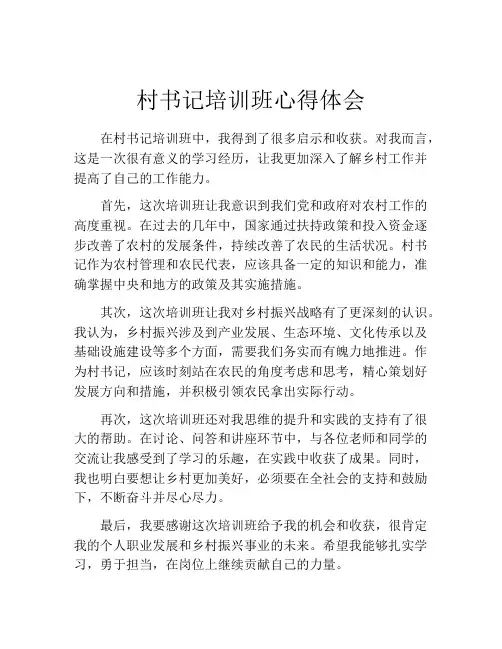 村书记培训班心得体会

在村书记培训班中，我得到了很多启示和收获。对我而言，这是一次很有意义的学习经历，让我更加深入了解乡村工作并提高了自己的工作能力。

首先，这次培训班让我意识到我们党和政府对农村工作的高度重视。在过去的几年中，国家通过扶持政策和投入资金逐步改善了农村的发展条件，持续改善了农民的生活状况。村书记作为农村管理和农民代表，应该具备一定的知识和能力，准确掌握中央和地方的政策及其实施措施。

其次，这次培训班让我对乡村振兴战略有了更深刻的认识。我认为，乡村振兴涉及到产业发展、生态环境、文化传承以及基础设施建设等多个方面，需要我们务实而有魄力地推进。作为村书记，应该时刻站在农民的角度考虑和思考，精心策划好发展方向和措施，并积极引领农民拿出实际行动。

再次，这次培训班还对我思维的提升和实践的支持有了很大的帮助。在讨论、问答和讲座环节中，与各位老师和同学的交流让我感受到了学习的乐趣，在实践中收获了成果。同时，我也明白要想让乡村更加美好，必须要在全社会的支持和鼓励下，不断奋斗并尽心尽力。

最后，我要感谢这次培训班给予我的机会和收获，很肯定我的个人职业发展和乡村振兴事业的未来。希望我能够扎实学习，勇于担当，在岗位上继续贡献自己的力量。